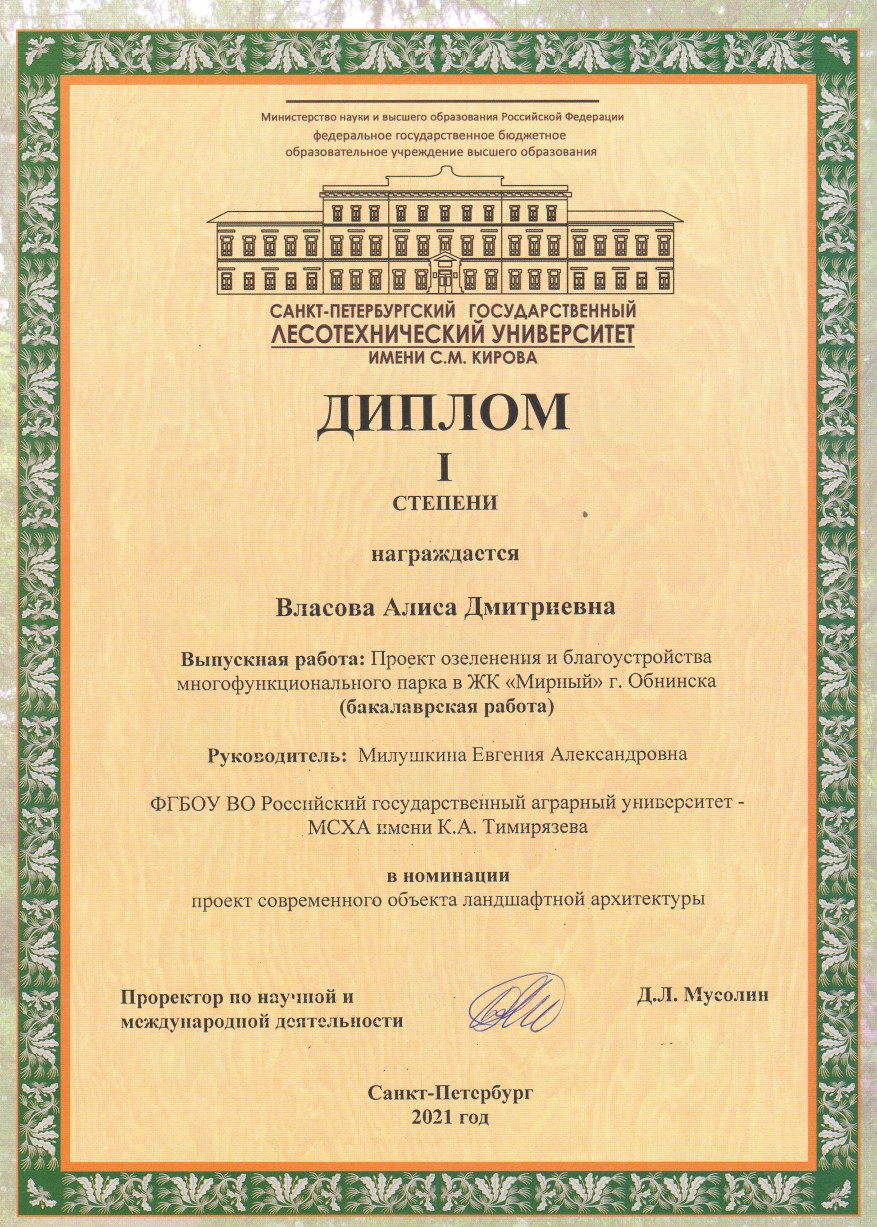 Министерство науки и высшего образования Российской Федерации
федеральное государственное бюджетное образовательное учреждение высшего образования

САНКТ-ПЕТЕРБУРГСКИЙ ГОСУДАРСТВЕННЫЙ
ЛЕСОТЕХНИЧЕСКИЙ УНИВЕРСИТЕТ
ИМЕНИ С.М. КИРОВА

ДИПЛОМ
I
СТЕПЕНИ

награждается

Власова Алиса Дмитриевна

Выпускная работа: Проект озеленения и благоустройства многофункционального парка в ЖК «Мирный» г. Обнинска (бакалаврская работа)

Руководитель: Милушкина Евгения Александровна

ФГБОУ ВО Российский государственный аграрный университет - МСХА имени К.А. Тимирязева

в номинации
проект современного объекта ландшафтной архитектуры

Проректор по научной и международной деятельности

Д.Л. Мусолин

Санкт-Петербург
2021 год